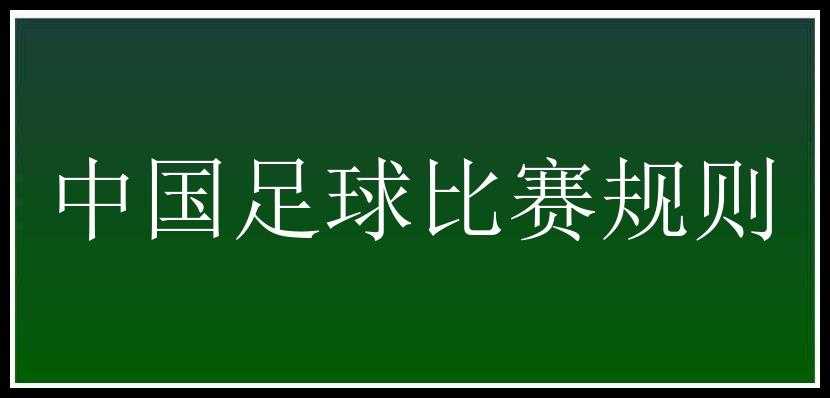 中国足球比赛规则